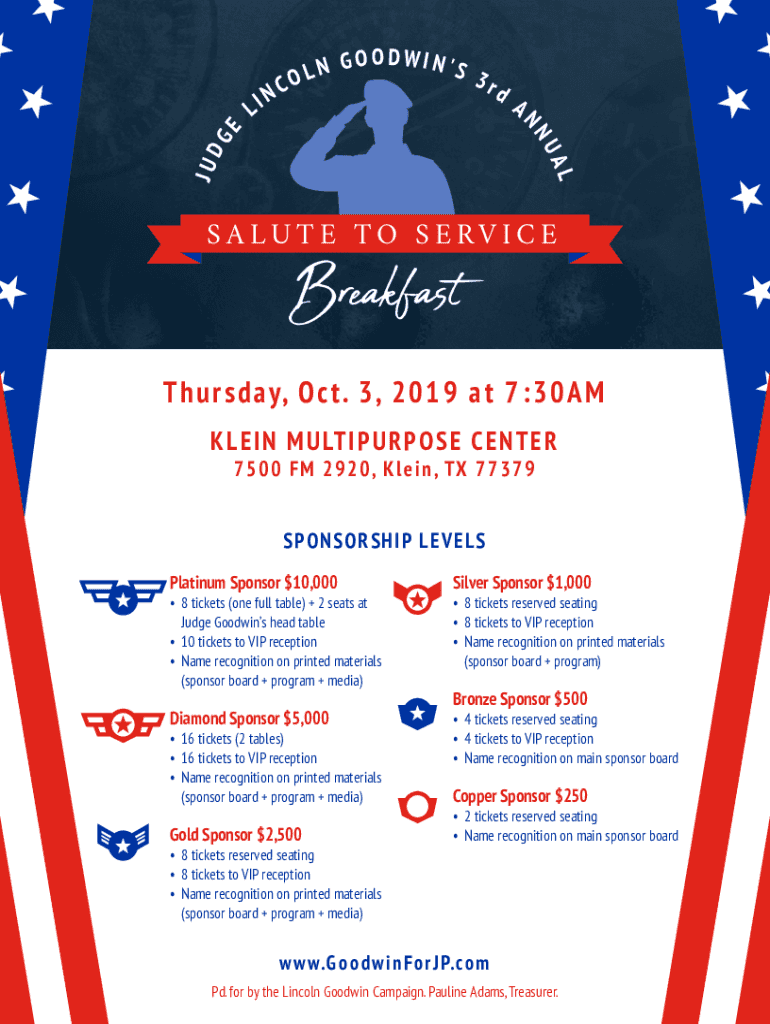 JUDGE LINCOLN GOODWIN'S 3rd ANNUAL

SALUTE TO SERVICE

Breakfast

Thursday, Oct. 3, 2019 at 7:30AM

KLEIN MULTIPURPOSE CENTER

7500 FM 2920, Klein, TX 77379

SPONSORSHIP LEVELS

Platinum Sponsor $10,000
• 8 tickets (one full table) + 2 seats at Judge Goodwin's head table
• 10 tickets to VIP reception
• Name recognition on printed materials (sponsor board + program + media)

Diamond Sponsor $5,000
• 16 tickets (2 tables)
• 16 tickets to VIP reception
• Name recognition on printed materials (sponsor board + program + media)

Gold Sponsor $2,500
• 8 tickets reserved seating
• 8 tickets to VIP reception
• Name recognition on printed materials (sponsor board + program + media)

Silver Sponsor $1,000
• 8 tickets reserved seating
• 8 tickets to VIP reception
• Name recognition on printed materials (sponsor board + program)

Bronze Sponsor $500
• 4 tickets reserved seating
• 4 tickets to VIP reception
• Name recognition on main sponsor board

Copper Sponsor $250
• 2 tickets reserved seating
• Name recognition on main sponsor board

www.GoodwinForJP.com

Pd. for by the Lincoln Goodwin Campaign. Pauline Adams, Treasurer.